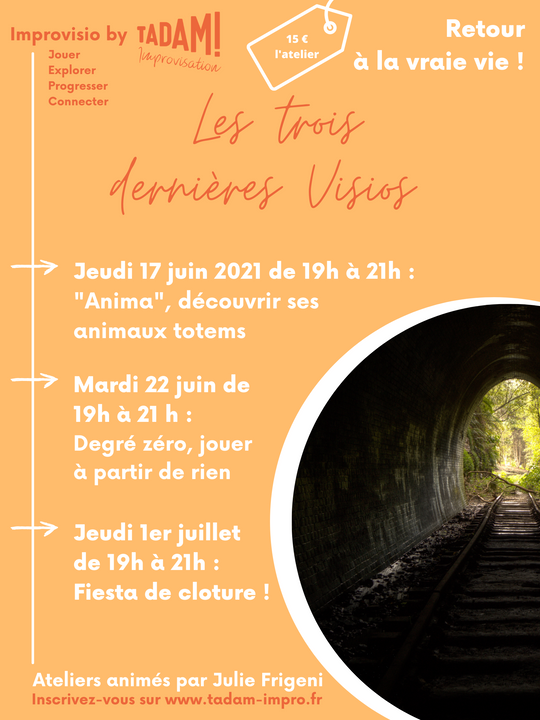 Improvisio by TADAM! Improvisation

Jouer
Explorer
Progresser
Connecter

15 €
l'atelier

Retour à la vraie vie !

Les trois dernières Visios

Jeudi 17 juin 2021 de 19h à 21h : "Anima", découvrir ses animaux totems

Mardi 22 juin de 19h à 21 h : Degré zéro, jouer à partir de rien

Jeudi 1er juillet de 19h à 21h : Fiesta de cloture !

Ateliers animés par Julie Frigeni
Inscrivez-vous sur www.tadam-impro.fr